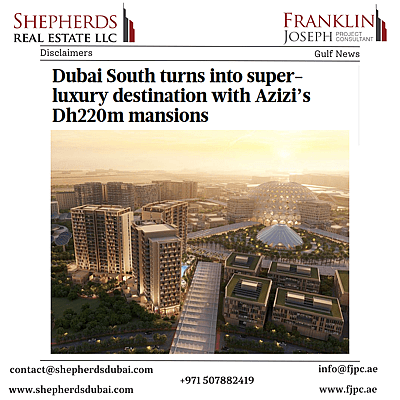 SHEPHERDS
REAL ESTATE LLC

FRANKLIN
JOSEPH PROJECT CONSULTANT

Disclaimers

Gulf News

Dubai South turns into super-luxury destination with Azizi's Dh220m mansions

contact@shepherdsdubai.com

www.shepherdsdubai.com

+971 507882419

info@fjpc.ae

www.fjpc.ae